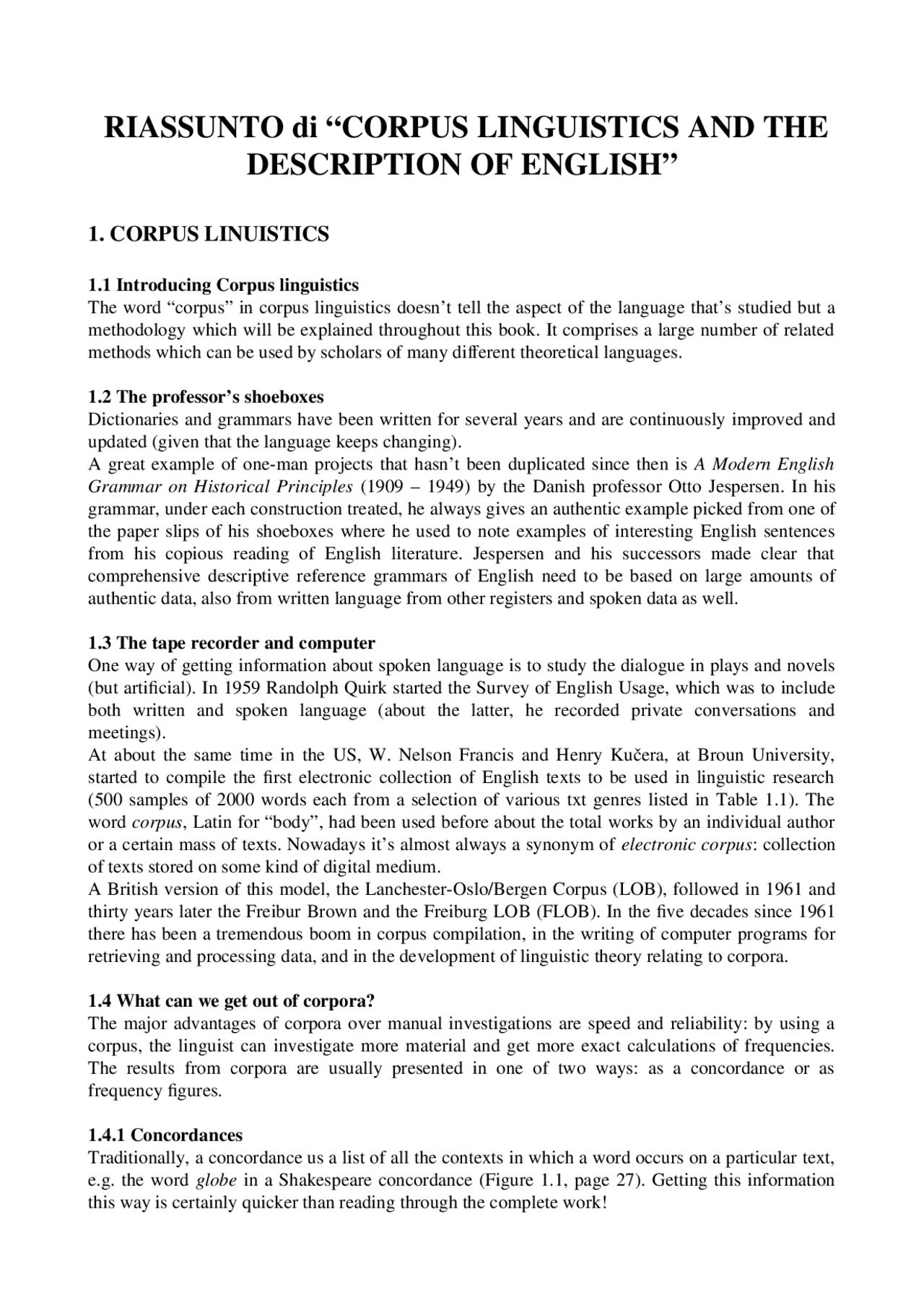 RIASSUNTO di "CORPUS LINGUISTICS AND THE DESCRIPTION OF ENGLISH"

1. CORPUS LINUISTICS

1.1 Introducing Corpus linguistics
The word "corpus" in corpus linguistics doesn't tell the aspect of the language that's studied but a methodology which will be explained throughout this book. It comprises a large number of related methods which can be used by scholars of many different theoretical languages.

1.2 The professor's shoeboxes
Dictionaries and grammars have been written for several years and are continuously improved and updated (given that the language keeps changing).
A great example of one-man projects that hasn't been duplicated since then is A Modern English Grammar on Historical Principles (1909 – 1949) by the Danish professor Otto Jespersen. In his grammar, under each construction treated, he always gives an authentic example picked from one of the paper slips of his shoeboxes where he used to note examples of interesting English sentences from his copious reading of English literature. Jespersen and his successors made clear that comprehensive descriptive reference grammars of English need to be based on large amounts of authentic data, also from written language from other registers and spoken data as well.

1.3 The tape recorder and computer
One way of getting information about spoken language is to study the dialogue in plays and novels (but artificial). In 1959 Randolph Quirk started the Survey of English Usage, which was to include both written and spoken language (about the latter, he recorded private conversations and meetings).
At about the same time in the US, W. Nelson Francis and Henry Kučera, at Broun University, started to compile the first electronic collection of English texts to be used in linguistic research (500 samples of 2000 words each from a selection of various txt genres listed in Table 1.1). The word corpus, Latin for "body", had been used before about the total works by an individual author or a certain mass of texts. Nowadays it's almost always a synonym of electronic corpus: collection of texts stored on some kind of digital medium.
A British version of this model, the Lanchester-Oslo/Bergen Corpus (LOB), followed in 1961 and thirty years later the Freibur Brown and the Freiburg LOB (FLOB). In the five decades since 1961 there has been a tremendous boom in corpus compilation, in the writing of computer programs for retrieving and processing data, and in the development of linguistic theory relating to corpora.

1.4 What can we get out of corpora?
The major advantages of corpora over manual investigations are speed and reliability: by using a corpus, the linguist can investigate more material and get more exact calculations of frequencies. The results from corpora are usually presented in one of two ways: as a concordance or as frequency figures.

1.4.1 Concordances
Traditionally, a concordance us a list of all the contexts in which a word occurs on a particular text, e.g. the word globe in a Shakespeare concordance (Figure 1.1, page 27). Getting this information this way is certainly quicker than reading through the complete work!